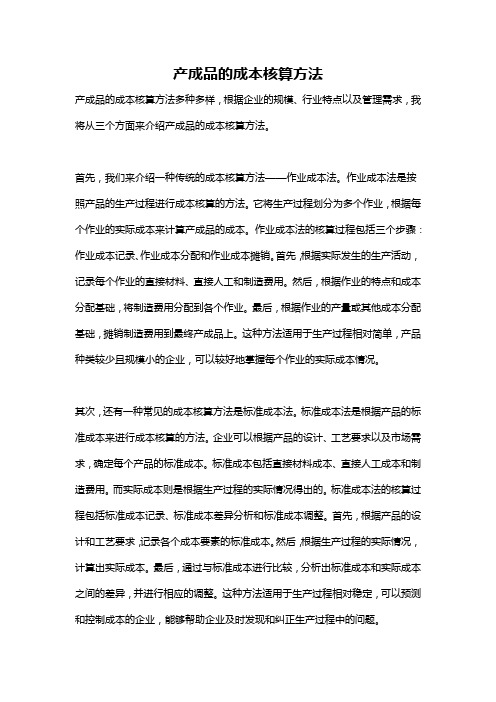 产成品的成本核算方法

产成品的成本核算方法多种多样，根据企业的规模、行业特点以及管理需求，我将从三个方面来介绍产成品的成本核算方法。

首先，我们来介绍一种传统的成本核算方法——作业成本法。作业成本法是按照产品的生产过程进行成本核算的方法。它将生产过程划分为多个作业，根据每个作业的实际成本来计算产成品的成本。作业成本法的核算过程包括三个步骤：作业成本记录、作业成本分配和作业成本摊销。首先，根据实际发生的生产活动，记录每个作业的直接材料、直接人工和制造费用。然后，根据作业的特点和成本分配基础，将制造费用分配到各个作业。最后，根据作业的产量或其他成本分配基础，摊销制造费用到最终产成品上。这种方法适用于生产过程相对简单，产品种类较少且规模小的企业，可以较好地掌握每个作业的实际成本情况。

其次，还有一种常见的成本核算方法是标准成本法。标准成本法是根据产品的标准成本来进行成本核算的方法。企业可以根据产品的设计、工艺要求以及市场需求，确定每个产品的标准成本。标准成本包括直接材料成本、直接人工成本和制造费用。而实际成本则是根据生产过程的实际情况得出的。标准成本法的核算过程包括标准成本记录、标准成本差异分析和标准成本调整。首先，根据产品的设计和工艺要求，记录各个成本要素的标准成本。然后，根据生产过程的实际情况，计算出实际成本。最后，通过与标准成本进行比较，分析出标准成本和实际成本之间的差异，并进行相应的调整。这种方法适用于生产过程相对稳定，可以预测和控制成本的企业，能够帮助企业及时发现和纠正生产过程中的问题。